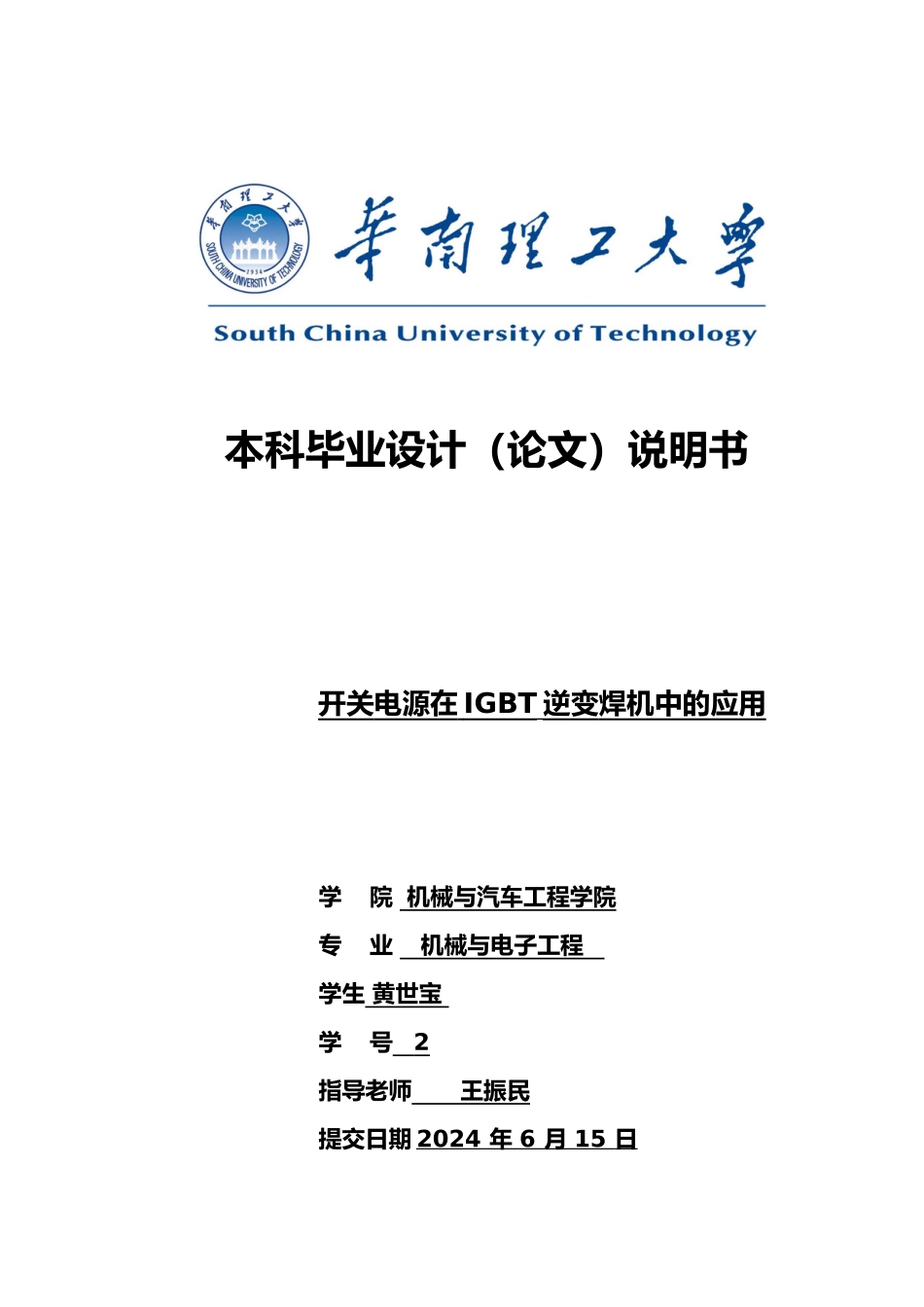 華南理工大學

SOUTH CHINA UNIVERSITY OF TECHNOLOGY 1934

South China University of Technology

本科毕业设计（论文）说明书

开关电源在 IGBT 逆变焊机中的应用

学 院 机械与汽车工程学院

专 业 机械与电子工程

学生 黄世宝

学 号 2

指导老师 王振民

提交日期 2024 年 6 月 15 日